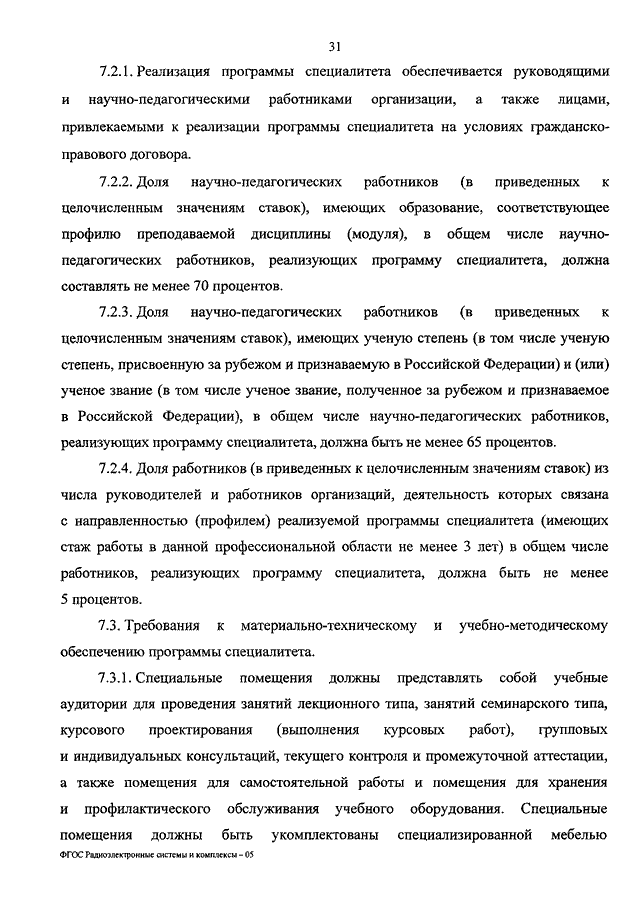 31

7.2.1. Реализация программы специалитета обеспечивается руководящими и научно-педагогическими работниками организации, а также лицами, привлекаемыми к реализации программы специалитета на условиях гражданско-правового договора.

7.2.2. Доля научно-педагогических работников (в приведенных к целочисленным значениям ставок), имеющих образование, соответствующее профилю преподаваемой дисциплины (модуля), в общем числе научно-педагогических работников, реализующих программу специалитета, должна составлять не менее 70 процентов.

7.2.3. Доля научно-педагогических работников (в приведенных к целочисленным значениям ставок), имеющих ученую степень (в том числе ученую степень, присвоенную за рубежом и признаваемую в Российской Федерации) и (или) ученое звание (в том числе ученое звание, полученное за рубежом и признаваемое в Российской Федерации), в общем числе научно-педагогических работников, реализующих программу специалитета, должна быть не менее 65 процентов.

7.2.4. Доля работников (в приведенных к целочисленным значениям ставок) из числа руководителей и работников организаций, деятельность которых связана с направленностью (профилем) реализуемой программы специалитета (имеющих стаж работы в данной профессиональной области не менее 3 лет) в общем числе работников, реализующих программу специалитета, должна быть не менее 5 процентов.

7.3. Требования к материально-техническому и учебно-методическому обеспечению программы специалитета.

7.3.1. Специальные помещения должны представлять собой учебные аудитории для проведения занятий лекционного типа, занятий семинарского типа, курсового проектирования (выполнения курсовых работ), групповых и индивидуальных консультаций, текущего контроля и промежуточной аттестации, а также помещения для самостоятельной работы и помещения для хранения и профилактического обслуживания учебного оборудования. Специальные помещения должны быть укомплектованы специализированной мебелью

ФГОС Радиоэлектронные системы и комплексы – 05